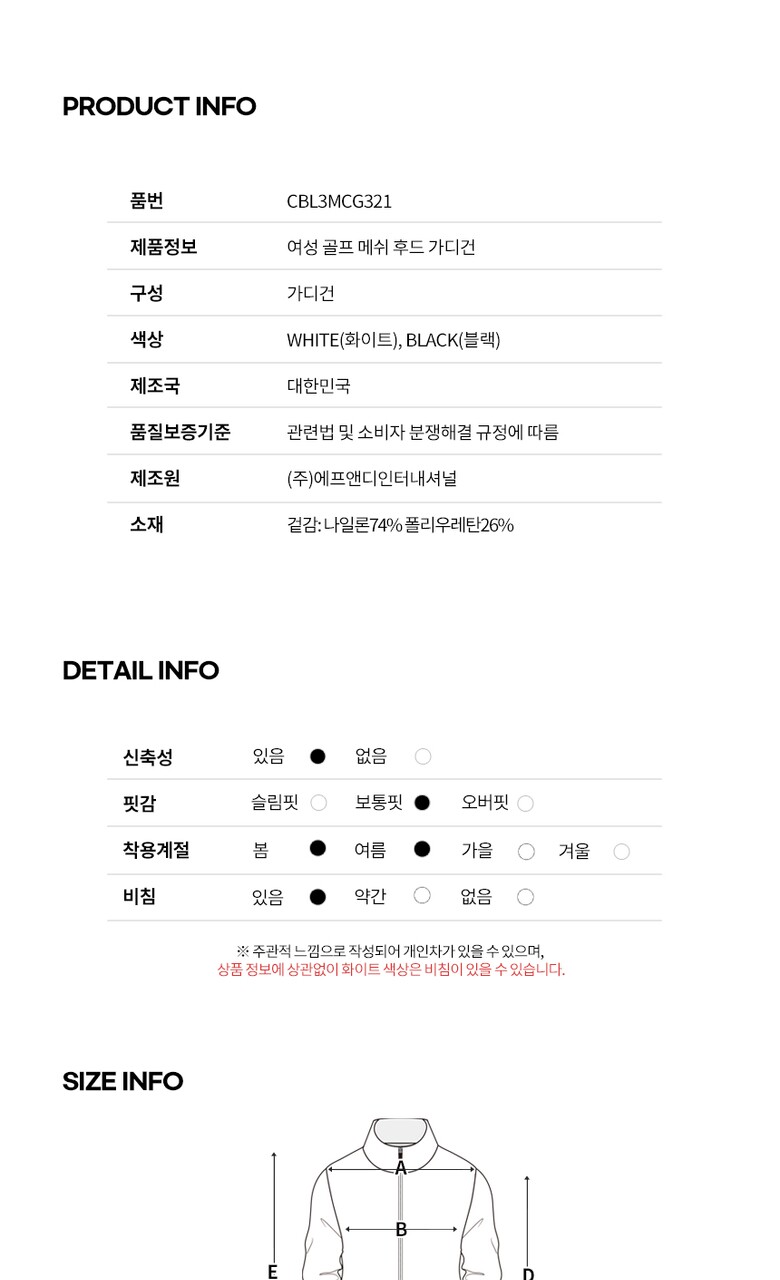 PRODUCT INFO

| 품번 | CBL3MCG321 |
|---|---|
| 제품정보 | 여성 골프 메쉬 후드 가디건 |
| 구성 | 가디건 |
| 색상 | WHITE(화이트), BLACK(블랙) |
| 제조국 | 대한민국 |
| 품질보증기준 | 관련법 및 소비자 분쟁해결 규정에 따름 |
| 제조원 | (주)에프앤디인터내셔널 |
| 소재 | 겉감: 나일론74% 폴리우레탄26% |

DETAIL INFO

| 신축성 | 있음 ● | 없음 ○ | | |
|---|---|---|---|---|
| 핏감 | 슬림핏 ○ | 보통핏 ● | 오버핏 ○ | |
| 착용계절 | 봄 ● | 여름 ● | 가을 ○ | 겨울 ○ |
| 비침 | 있음 ● | 약간 ○ | 없음 ○ | |

※ 주관적 느낌으로 작성되어 개인차가 있을 수 있으며,
상품 정보에 상관없이 화이트 색상은 비침이 있을 수 있습니다.

SIZE INFO

A
B
E
D